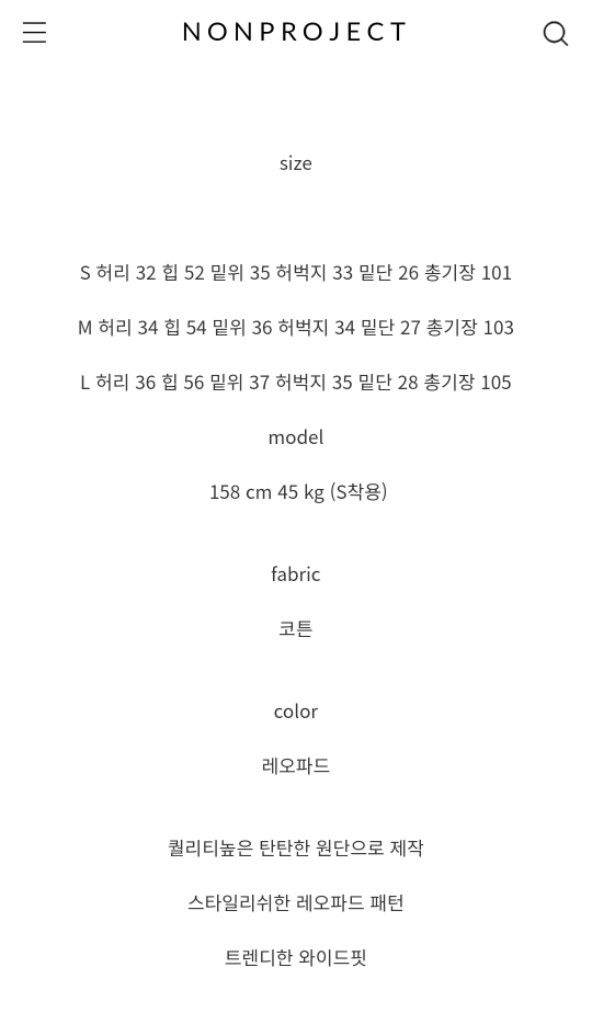 NONPROJECT

size

S 허리 32 힙 52 밑위 35 허벅지 33 밑단 26 총기장 101

M 허리 34 힙 54 밑위 36 허벅지 34 밑단 27 총기장 103

L 허리 36 힙 56 밑위 37 허벅지 35 밑단 28 총기장 105

model

158 cm 45 kg (S착용)

fabric

코튼

color

레오파드

퀄리티높은 탄탄한 원단으로 제작

스타일리쉬한 레오파드 패턴

트렌디한 와이드핏